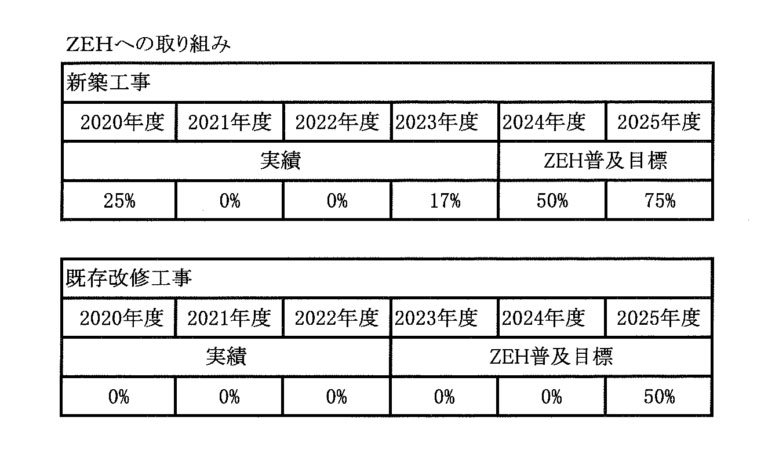 ZEHへの取り組み

| 新築工事 | | | | | |
|---|---|---|---|---|---|
| 2020年度 | 2021年度 | 2022年度 | 2023年度 | 2024年度 | 2025年度 |
| 実績 | | | | ZEH普及目標 | |
| 25% | 0% | 0% | 17% | 50% | 75% |

| 既存改修工事 | | | | | |
|---|---|---|---|---|---|
| 2020年度 | 2021年度 | 2022年度 | 2023年度 | 2024年度 | 2025年度 |
| 実績 | | | ZEH普及目標 | | |
| 0% | 0% | 0% | 0% | 0% | 50% |